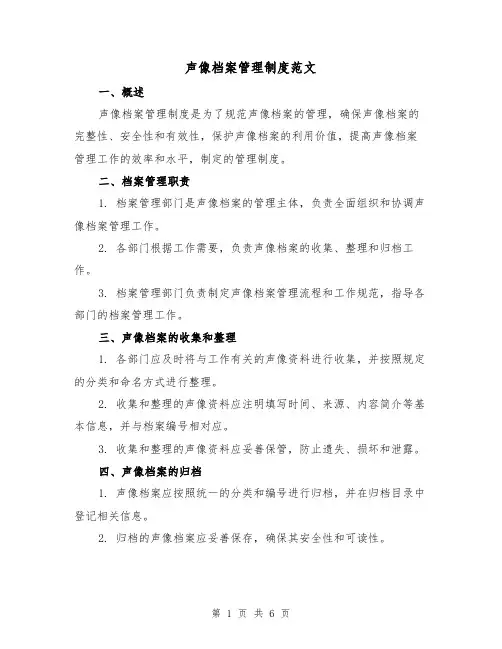 声像档案管理制度范文

一、概述

声像档案管理制度是为了规范声像档案的管理，确保声像档案的完整性、安全性和有效性，保护声像档案的利用价值，提高声像档案管理工作的效率和水平，制定的管理制度。

二、档案管理职责

1. 档案管理部门是声像档案的管理主体，负责全面组织和协调声像档案管理工作。

2. 各部门根据工作需要，负责声像档案的收集、整理和归档工作。

3. 档案管理部门负责制定声像档案管理流程和工作规范，指导各部门的档案管理工作。

三、声像档案的收集和整理

1. 各部门应及时将与工作有关的声像资料进行收集，并按照规定的分类和命名方式进行整理。

2. 收集和整理的声像资料应注明填写时间、来源、内容简介等基本信息，并与档案编号相对应。

3. 收集和整理的声像资料应妥善保管，防止遗失、损坏和泄露。

四、声像档案的归档

1. 声像档案应按照统一的分类和编号进行归档，并在归档目录中登记相关信息。

2. 归档的声像档案应妥善保存，确保其安全性和可读性。

第 1 页 共 6 页